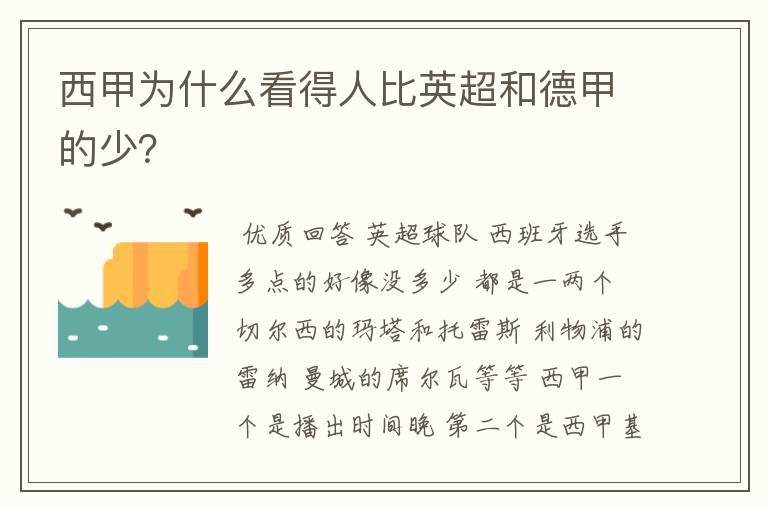 西甲为什么看得人比英超和德甲的少?

优质回答 英超球队 西班牙选手多点的好像没多少 都是一两个 切尔西的玛塔和托雷斯 利物浦的雷纳 曼城的席尔瓦等等 西甲一个是播出时间晚 第二个是西甲基